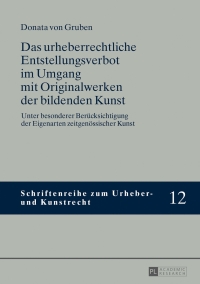 Donata von Gruben

Das urheberrechtliche Entstellungsverbot im Umgang mit Originalwerken der bildenden Kunst

Unter besonderer Berücksichtigung der Eigenarten zeitgenössischer Kunst

Schriftenreihe zum Urheber- und Kunstrecht

12

PL ACADEMIC RESEARCH